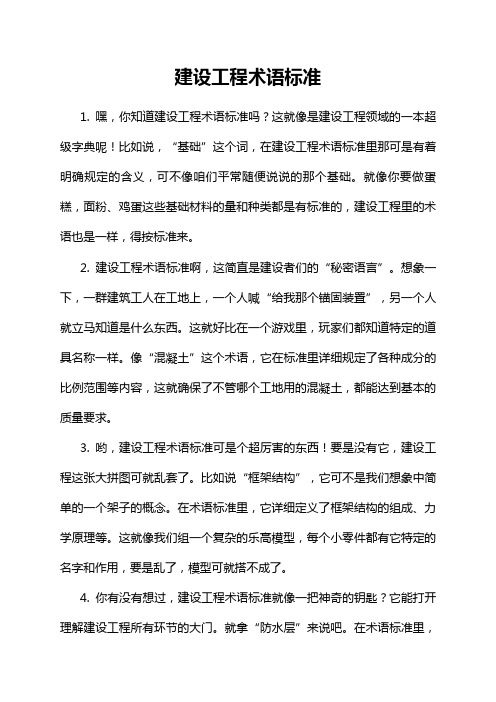 建设工程术语标准

1. 嘿，你知道建设工程术语标准吗？这就像是建设工程领域的一本超级字典呢！比如说，“基础”这个词，在建设工程术语标准里那可是有着明确规定的含义，可不像咱们平常随便说说的那个基础。就像你要做蛋糕，面粉、鸡蛋这些基础材料的量和种类都是有标准的，建设工程里的术语也是一样，得按标准来。

2. 建设工程术语标准啊，这简直是建设者们的“秘密语言”。想象一下，一群建筑工人在工地上，一个人喊“给我那个锚固装置”，另一个人就立马知道是什么东西。这就好比在一个游戏里，玩家们都知道特定的道具名称一样。像“混凝土”这个术语，它在标准里详细规定了各种成分的比例范围等内容，这就确保了不管哪个工地用的混凝土，都能达到基本的质量要求。

3. 哟，建设工程术语标准可是个超厉害的东西！要是没有它，建设工程这张大拼图可就乱套了。比如说“框架结构”，它可不是我们想象中简单的一个架子的概念。在术语标准里，它详细定义了框架结构的组成、力学原理等。这就像我们组一个复杂的乐高模型，每个小零件都有它特定的名字和作用，要是乱了，模型可就搭不成了。

4. 你有没有想过，建设工程术语标准就像一把神奇的钥匙？它能打开理解建设工程所有环节的大门。就拿“防水层”来说吧。在术语标准里，